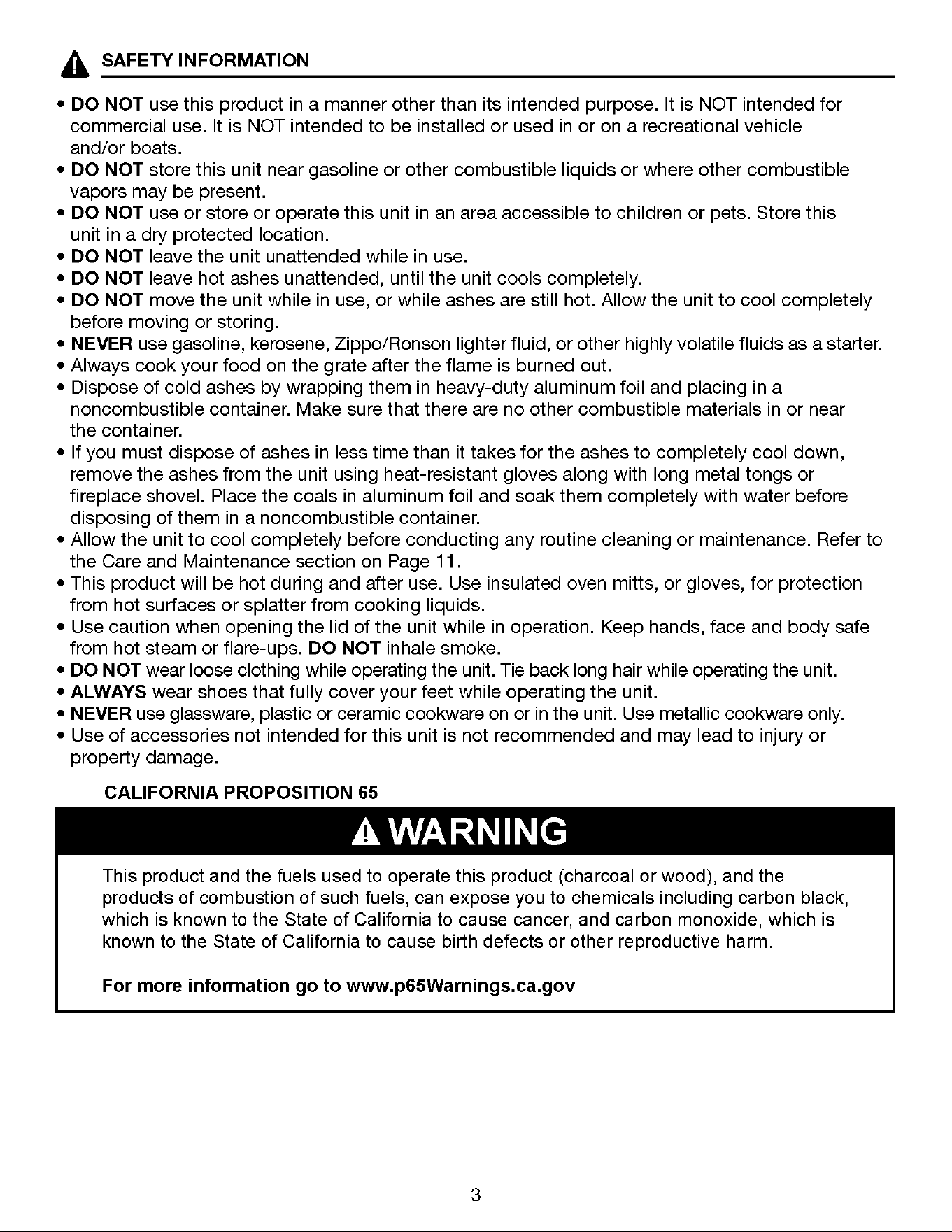 SAFETY INFORMATION

• DO NOT use this product in a manner other than its intended purpose. It is NOT intended for commercial use. It is NOT intended to be installed or used in or on a recreational vehicle and/or boats.
• DO NOT store this unit near gasoline or other combustible liquids or where other combustible vapors may be present.
• DO NOT use or store or operate this unit in an area accessible to children or pets. Store this unit in a dry protected location.
• DO NOT leave the unit unattended while in use.
• DO NOT leave hot ashes unattended, until the unit cools completely.
• DO NOT move the unit while in use, or while ashes are still hot. Allow the unit to cool completely before moving or storing.
• NEVER use gasoline, kerosene, Zippo/Ronson lighter fluid, or other highly volatile fluids as a starter.
• Always cook your food on the grate after the flame is burned out.
• Dispose of cold ashes by wrapping them in heavy-duty aluminum foil and placing in a noncombustible container. Make sure that there are no other combustible materials in or near the container.
• If you must dispose of ashes in less time than it takes for the ashes to completely cool down, remove the ashes from the unit using heat-resistant gloves along with long metal tongs or fireplace shovel. Place the coals in aluminum foil and soak them completely with water before disposing of them in a noncombustible container.
• Allow the unit to cool completely before conducting any routine cleaning or maintenance. Refer to the Care and Maintenance section on Page 11.
• This product will be hot during and after use. Use insulated oven mitts, or gloves, for protection from hot surfaces or splatter from cooking liquids.
• Use caution when opening the lid of the unit while in operation. Keep hands, face and body safe from hot steam or flare-ups. DO NOT inhale smoke.
• DO NOT wear loose clothing while operating the unit. Tie back long hair while operating the unit.
• ALWAYS wear shoes that fully cover your feet while operating the unit.
• NEVER use glassware, plastic or ceramic cookware on or in the unit. Use metallic cookware only.
• Use of accessories not intended for this unit is not recommended and may lead to injury or property damage.

CALIFORNIA PROPOSITION 65

WARNING

This product and the fuels used to operate this product (charcoal or wood), and the products of combustion of such fuels, can expose you to chemicals including carbon black, which is known to the State of California to cause cancer, and carbon monoxide, which is known to the State of California to cause birth defects or other reproductive harm.

For more information go to www.p65Warnings.ca.gov

3